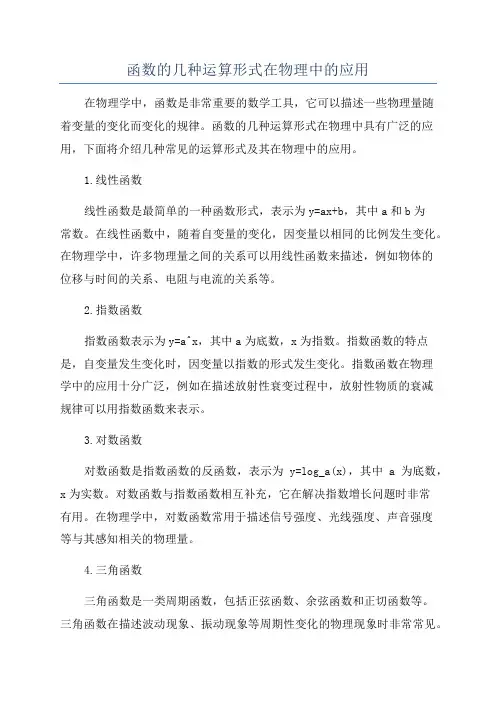 函数的几种运算形式在物理中的应用

在物理学中，函数是非常重要的数学工具，它可以描述一些物理量随着变量的变化而变化的规律。函数的几种运算形式在物理中具有广泛的应用，下面将介绍几种常见的运算形式及其在物理中的应用。

1.线性函数

线性函数是最简单的一种函数形式，表示为 y=ax+b，其中 a 和 b 为常数。在线性函数中，随着自变量的变化，因变量以相同的比例发生变化。在物理学中，许多物理量之间的关系可以用线性函数来描述，例如物体的位移与时间的关系、电阻与电流的关系等。

2.指数函数

指数函数表示为 y=a^x，其中 a 为底数，x 为指数。指数函数的特点是，自变量发生变化时，因变量以指数的形式发生变化。指数函数在物理学中的应用十分广泛，例如在描述放射性衰变过程中，放射性物质的衰减规律可以用指数函数来表示。

3.对数函数

对数函数是指数函数的反函数，表示为 y=log_a(x)，其中 a 为底数，x 为实数。对数函数与指数函数相互补充，它在解决指数增长问题时非常有用。在物理学中，对数函数常用于描述信号强度、光线强度、声音强度等与其感知相关的物理量。

4.三角函数

三角函数是一类周期函数，包括正弦函数、余弦函数和正切函数等。三角函数在描述波动现象、振动现象等周期性变化的物理现象时非常常见。